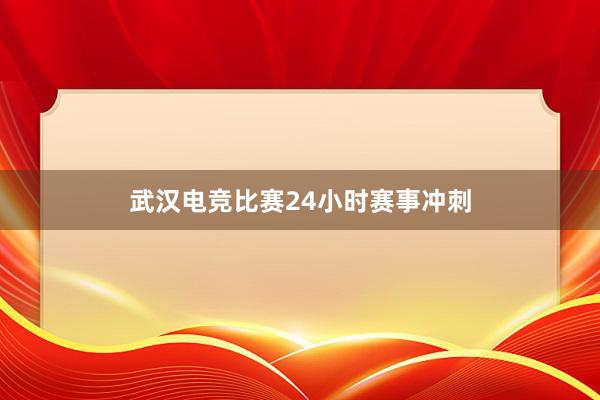 武汉电竞比赛24小时赛事冲刺